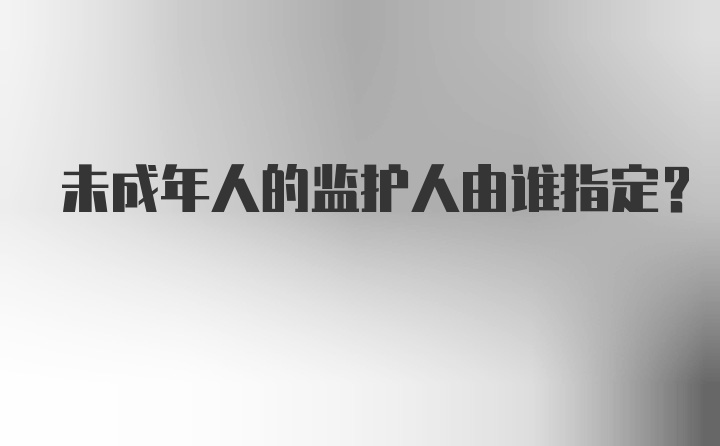 未成年人的监护人由谁指定？